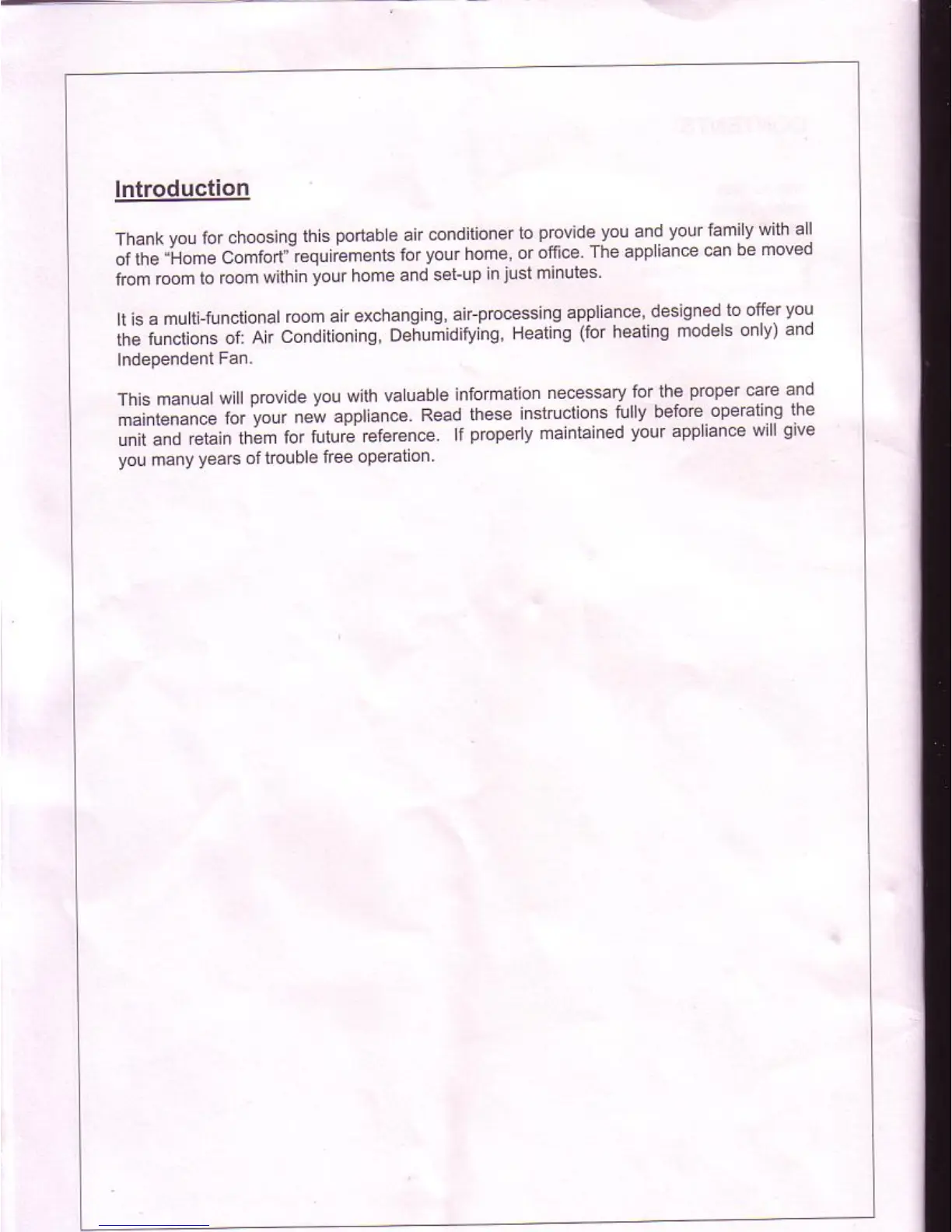 Introduction

Thank you for choosing this portable air conditioner to provide you and your family with all of the "Home Comfort" requirements for your home, or office. The appliance can be moved from room to room within your home and set-up in just minutes.

It is a multi-functional room air exchanging, air-processing appliance, designed to offer you the functions of: Air Conditioning, Dehumidifying, Heating (for heating models only) and Independent Fan.

This manual will provide you with valuable information necessary for the proper care and maintenance for your new appliance. Read these instructions fully before operating the unit and retain them for future reference. If properly maintained your appliance will give you many years of trouble free operation.